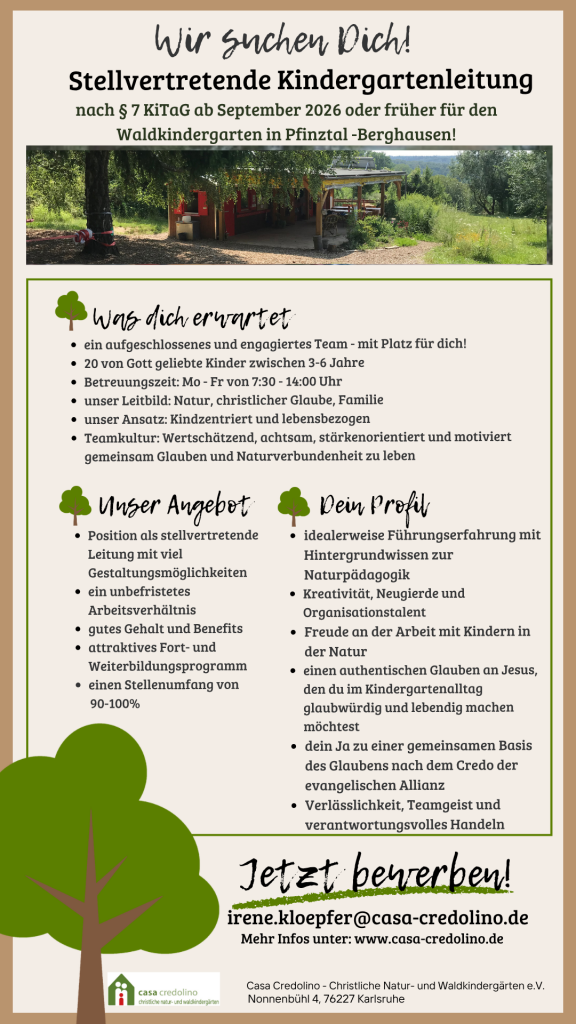 Wir suchen Dich!

Stellvertretende Kindergartenleitung

nach § 7 KiTaG ab September 2026 oder früher für den Waldkindergarten in Pfinztal -Berghausen!

Was dich erwartet

- ein aufgeschlossenes und engagiertes Team - mit Platz für dich!
- 20 von Gott geliebte Kinder zwischen 3-6 Jahre
- Betreuungszeit: Mo - Fr von 7:30 - 14:00 Uhr
- unser Leitbild: Natur, christlicher Glaube, Familie
- unser Ansatz: Kindzentriert und lebensbezogen
- Teamkultur: Wertschätzend, achtsam, stärkenorientiert und motiviert gemeinsam Glauben und Naturverbundenheit zu leben

Unser Angebot

- Position als stellvertretende Leitung mit viel Gestaltungsmöglichkeiten
- ein unbefristetes Arbeitsverhältnis
- gutes Gehalt und Benefits
- attraktives Fort- und Weiterbildungsprogramm
- einen Stellenumfang von 90-100%

Dein Profil

- idealerweise Führungserfahrung mit Hintergrundwissen zur Naturpädagogik
- Kreativität, Neugierde und Organisationstalent
- Freude an der Arbeit mit Kindern in der Natur
- einen authentischen Glauben an Jesus, den du im Kindergartenalltag glaubwürdig und lebendig machen möchtest
- dein Ja zu einer gemeinsamen Basis des Glaubens nach dem Credo der evangelischen Allianz
- Verlässlichkeit, Teamgeist und verantwortungsvolles Handeln

Jetzt bewerben!

irene.kloepfer@casa-credolino.de

Mehr Infos unter: www.casa-credolino.de

casa credolino
christliche natur- und waldkindergärten

Casa Credolino - Christliche Natur- und Waldkindergärten e.V.
Nonnenbühl 4, 76227 Karlsruhe